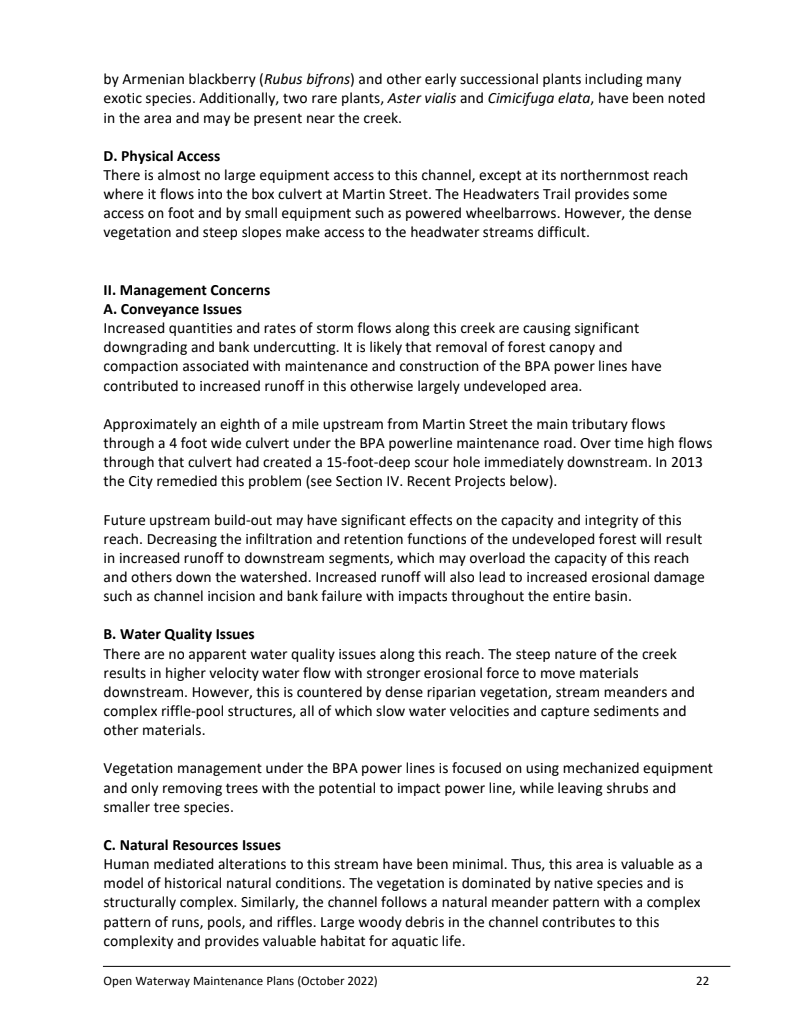 by Armenian blackberry (Rubus bifrons) and other early successional plants including many exotic species. Additionally, two rare plants, Aster vialis and Cimicifuga elata, have been noted in the area and may be present near the creek.

D. Physical Access
There is almost no large equipment access to this channel, except at its northernmost reach where it flows into the box culvert at Martin Street. The Headwaters Trail provides some access on foot and by small equipment such as powered wheelbarrows. However, the dense vegetation and steep slopes make access to the headwater streams difficult.

II. Management Concerns
A. Conveyance Issues
Increased quantities and rates of storm flows along this creek are causing significant downgrading and bank undercutting. It is likely that removal of forest canopy and compaction associated with maintenance and construction of the BPA power lines have contributed to increased runoff in this otherwise largely undeveloped area.

Approximately an eighth of a mile upstream from Martin Street the main tributary flows through a 4 foot wide culvert under the BPA powerline maintenance road. Over time high flows through that culvert had created a 15-foot-deep scour hole immediately downstream. In 2013 the City remedied this problem (see Section IV. Recent Projects below).

Future upstream build-out may have significant effects on the capacity and integrity of this reach. Decreasing the infiltration and retention functions of the undeveloped forest will result in increased runoff to downstream segments, which may overload the capacity of this reach and others down the watershed. Increased runoff will also lead to increased erosional damage such as channel incision and bank failure with impacts throughout the entire basin.

B. Water Quality Issues
There are no apparent water quality issues along this reach. The steep nature of the creek results in higher velocity water flow with stronger erosional force to move materials downstream. However, this is countered by dense riparian vegetation, stream meanders and complex riffle-pool structures, all of which slow water velocities and capture sediments and other materials.

Vegetation management under the BPA power lines is focused on using mechanized equipment and only removing trees with the potential to impact power line, while leaving shrubs and smaller tree species.

C. Natural Resources Issues
Human mediated alterations to this stream have been minimal. Thus, this area is valuable as a model of historical natural conditions. The vegetation is dominated by native species and is structurally complex. Similarly, the channel follows a natural meander pattern with a complex pattern of runs, pools, and riffles. Large woody debris in the channel contributes to this complexity and provides valuable habitat for aquatic life.

Open Waterway Maintenance Plans (October 2022) 22